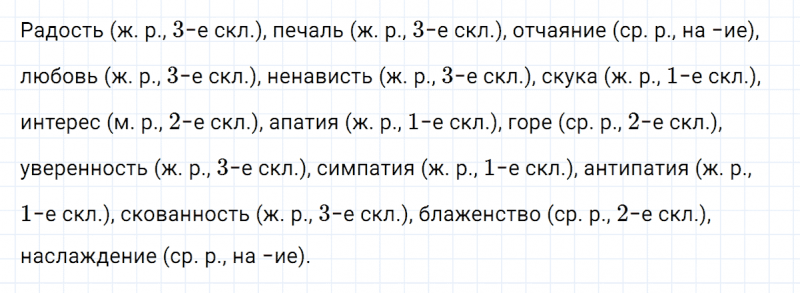 Радость (ж. р., 3-е скл.), печаль (ж. р., 3-е скл.), отчаяние (ср. р., на -ие), любовь (ж. р., 3-е скл.), ненависть (ж. р., 3-е скл.), скука (ж. р., 1-е скл.), интерес (м. р., 2-е скл.), апатия (ж. р., 1-е скл.), горе (ср. р., 2-е скл.), уверенность (ж. р., 3-е скл.), симпатия (ж. р., 1-е скл.), антипатия (ж. р., 1-е скл.), скованность (ж. р., 3-е скл.), блаженство (ср. р., 2-е скл.), наслаждение (ср. р., на -ие).